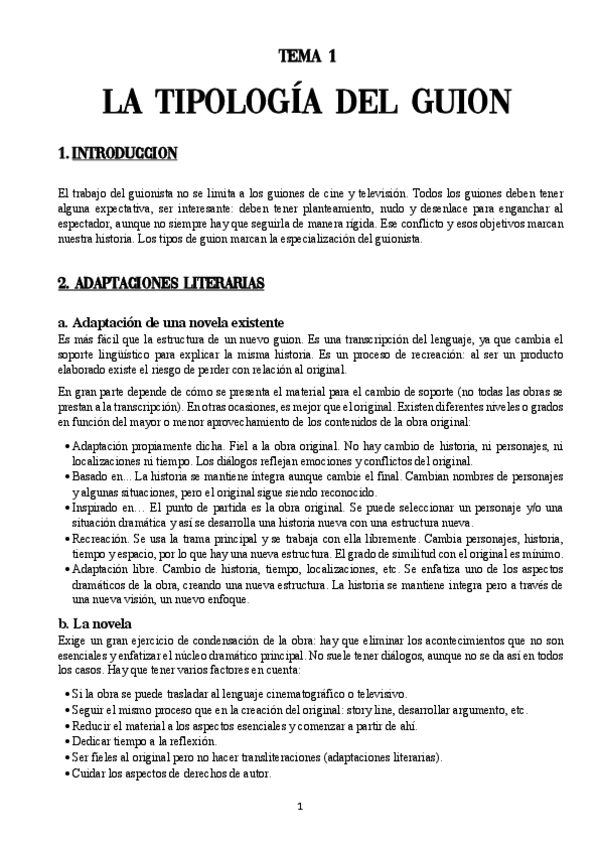 TEMA 1

LA TIPOLOGÍA DEL GUION

1. INTRODUCCION

El trabajo del guionista no se limita a los guiones de cine y televisión. Todos los guiones deben tener alguna expectativa, ser interesante: deben tener planteamiento, nudo y desenlace para enganchar al espectador, aunque no siempre hay que seguirla de manera rígida. Ese conflicto y esos objetivos marcan nuestra historia. Los tipos de guion marcan la especialización del guionista.

2. ADAPTACIONES LITERARIAS

a. Adaptación de una novela existente

Es más fácil que la estructura de un nuevo guion. Es una transcripción del lenguaje, ya que cambia el soporte lingüístico para explicar la misma historia. Es un proceso de recreación: al ser un producto elaborado existe el riesgo de perder con relación al original.

En gran parte depende de cómo se presenta el material para el cambio de soporte (no todas las obras se prestan a la transcripción). En otras ocasiones, es mejor que el original. Existen diferentes niveles o grados en función del mayor o menor aprovechamiento de los contenidos de la obra original:

• Adaptación propiamente dicha. Fiel a la obra original. No hay cambio de historia, ni personajes, ni localizaciones ni tiempo. Los diálogos reflejan emociones y conflictos del original.
• Basado en... La historia se mantiene íntegra aunque cambie el final. Cambian nombres de personajes y algunas situaciones, pero el original sigue siendo reconocido.
• Inspirado en… El punto de partida es la obra original. Se puede seleccionar un personaje y/o una situación dramática y así se desarrolla una historia nueva con una estructura nueva.
• Recreación. Se usa la trama principal y se trabaja con ella libremente. Cambia personajes, historia, tiempo y espacio, por lo que hay una nueva estructura. El grado de similitud con el original es mínimo.
• Adaptación libre. Cambio de historia, tiempo, localizaciones, etc. Se enfatiza uno de los aspectos dramáticos de la obra, creando una nueva estructura. La historia se mantiene íntegra pero a través de una nueva visión, un nuevo enfoque.

b. La novela

Exige un gran ejercicio de condensación de la obra: hay que eliminar los acontecimientos que no son esenciales y enfatizar el núcleo dramático principal. No suele tener diálogos, aunque no se da así en todos los casos. Hay que tener varios factores en cuenta:

• Si la obra se puede trasladar al lenguaje cinematográfico o televisivo.
• Seguir el mismo proceso que en la creación del original: story line, desarrollar argumento, etc.
• Reducir el material a los aspectos esenciales y comenzar a partir de ahí.
• Dedicar tiempo a la reflexión.
• Ser fieles al original pero no hacer transliteraciones (adaptaciones literarias).
• Cuidar los aspectos de derechos de autor.

1